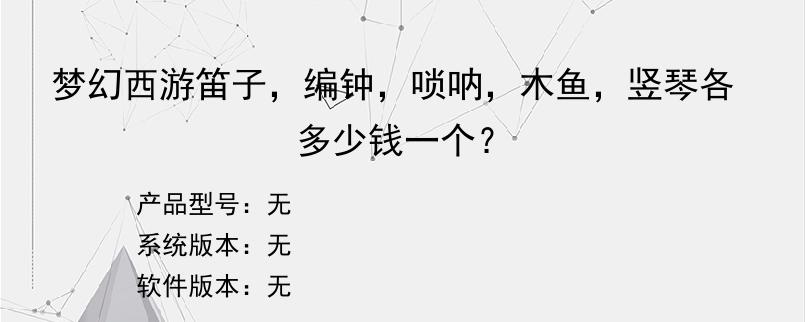 梦幻西游笛子，编钟，唢呐，木鱼，竖琴各多少钱一个？

产品型号：无
系统版本：无
软件版本：无